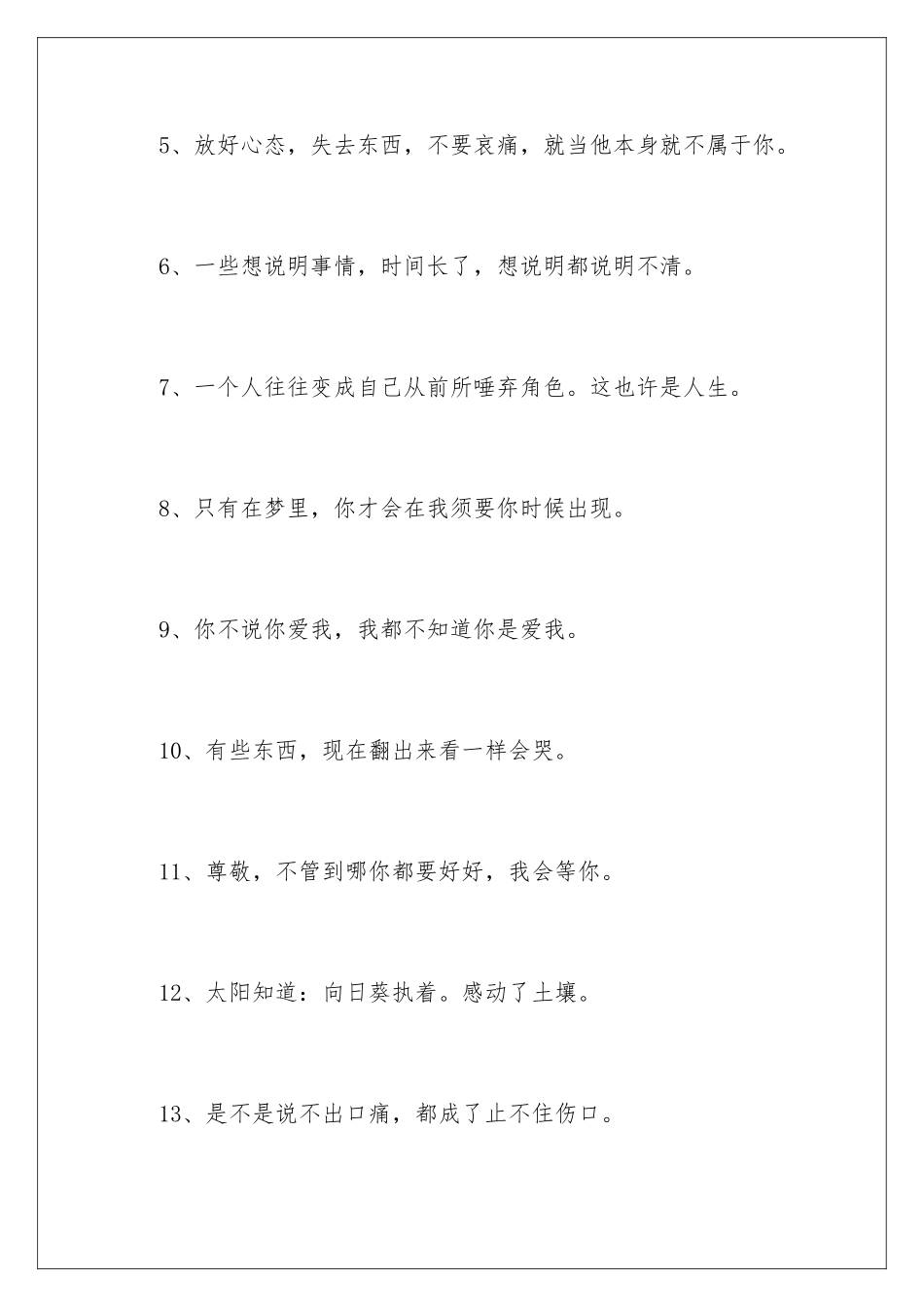 5、放好心态，失去东西，不要哀痛，就当他本身就不属于你。

6、一些想说明事情，时间长了，想说明都说明不清。

7、一个人往往变成自己从前所唾弃角色。这也许是人生。

8、只有在梦里，你才会在我须要你时候出现。

9、你不说你爱我，我都不知道你是爱我。

10、有些东西，现在翻出来看一样会哭。

11、尊敬，不管到哪你都要好好，我会等你。

12、太阳知道：向日葵执着。感动了土壤。

13、是不是说不出口痛，都成了止不住伤口。